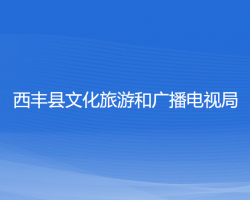 西丰县文化旅游和广播电视局